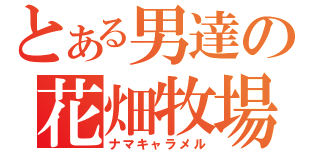 とある男達の
花畑牧場
ナマキャラメル